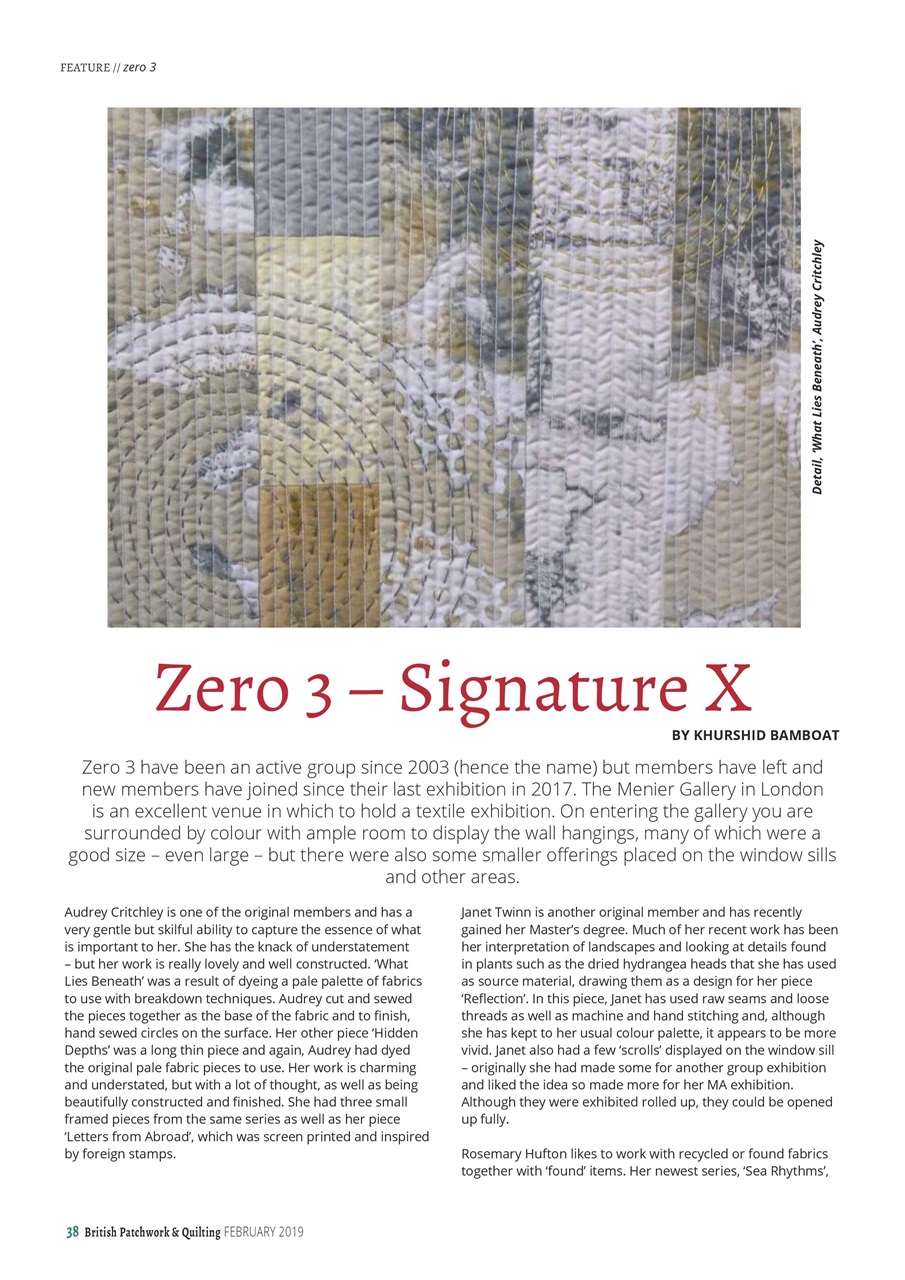 FEATURE // zero 3

Detail, 'What Lies Beneath', Audrey Critchley

Zero 3 – Signature X

BY KHURSHID BAMBOAT

Zero 3 have been an active group since 2003 (hence the name) but members have left and new members have joined since their last exhibition in 2017. The Menier Gallery in London is an excellent venue in which to hold a textile exhibition. On entering the gallery you are surrounded by colour with ample room to display the wall hangings, many of which were a good size – even large – but there were also some smaller offerings placed on the window sills and other areas.

Audrey Critchley is one of the original members and has a very gentle but skilful ability to capture the essence of what is important to her. She has the knack of understatement – but her work is really lovely and well constructed. 'What Lies Beneath' was a result of dyeing a pale palette of fabrics to use with breakdown techniques. Audrey cut and sewed the pieces together as the base of the fabric and to finish, hand sewed circles on the surface. Her other piece 'Hidden Depths' was a long thin piece and again, Audrey had dyed the original pale fabric pieces to use. Her work is charming and understated, but with a lot of thought, as well as being beautifully constructed and finished. She had three small framed pieces from the same series as well as her piece 'Letters from Abroad', which was screen printed and inspired by foreign stamps.

Janet Twinn is another original member and has recently gained her Master's degree. Much of her recent work has been her interpretation of landscapes and looking at details found in plants such as the dried hydrangea heads that she has used as source material, drawing them as a design for her piece 'Reflection'. In this piece, Janet has used raw seams and loose threads as well as machine and hand stitching and, although she has kept to her usual colour palette, it appears to be more vivid. Janet also had a few 'scrolls' displayed on the window sill – originally she had made some for another group exhibition and liked the idea so made more for her MA exhibition. Although they were exhibited rolled up, they could be opened up fully.

Rosemary Hufton likes to work with recycled or found fabrics together with 'found' items. Her newest series, 'Sea Rhythms',

38 British Patchwork & Quilting FEBRUARY 2019